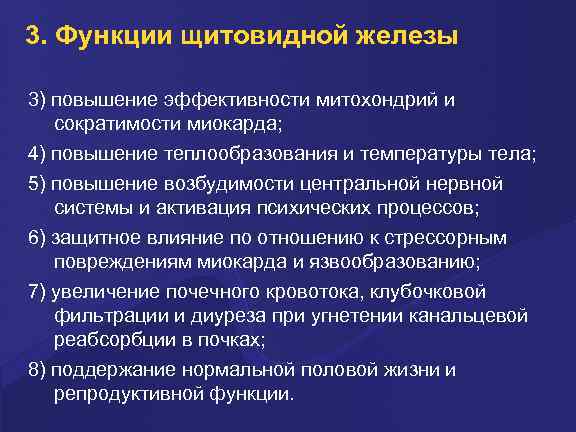 3. Функции щитовидной железы

3) повышение эффективности митохондрий и сократимости миокарда;

4) повышение теплообразования и температуры тела;

5) повышение возбудимости центральной нервной системы и активация психических процессов;

6) защитное влияние по отношению к стрессорным повреждениям миокарда и язвообразованию;

7) увеличение почечного кровотока, клубочковой фильтрации и диуреза при угнетении канальцевой реабсорбции в почках;

8) поддержание нормальной половой жизни и репродуктивной функции.